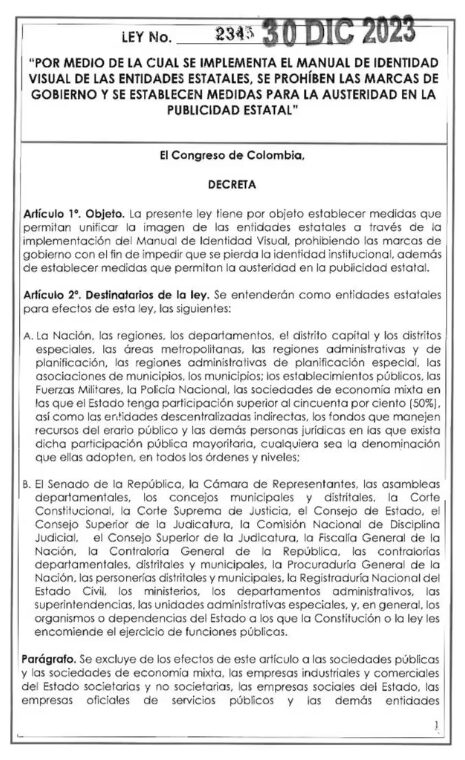 LEY No. 2345 30 DIC 2023

"POR MEDIO DE LA CUAL SE IMPLEMENTA EL MANUAL DE IDENTIDAD VISUAL DE LAS ENTIDADES ESTATALES, SE PROHÍBEN LAS MARCAS DE GOBIERNO Y SE ESTABLECEN MEDIDAS PARA LA AUSTERIDAD EN LA PUBLICIDAD ESTATAL"

El Congreso de Colombia,

DECRETA

Artículo 1°. Objeto. La presente ley tiene por objeto establecer medidas que permitan unificar la imagen de las entidades estatales a través de la implementación del Manual de Identidad Visual, prohibiendo las marcas de gobierno con el fin de impedir que se pierda la identidad institucional, además de establecer medidas que permitan la austeridad en la publicidad estatal.

Artículo 2°. Destinatarios de la ley. Se entenderán como entidades estatales para efectos de esta ley, las siguientes:

A. La Nación, las regiones, los departamentos, el distrito capital y los distritos especiales, las áreas metropolitanas, las regiones administrativas y de planificación, las regiones administrativas de planificación especial, las asociaciones de municipios, los municipios; los establecimientos públicos, las Fuerzas Militares, la Policía Nacional, las sociedades de economía mixta en las que el Estado tenga participación superior al cincuenta por ciento (50%), así como las entidades descentralizadas indirectas, los fondos que manejen recursos del erario público y las demás personas jurídicas en las que exista dicha participación pública mayoritaria, cualquiera sea la denominación que ellas adopten, en todos los órdenes y niveles;

B. El Senado de la República, la Cámara de Representantes, las asambleas departamentales, los concejos municipales y distritales, la Corte Constitucional, la Corte Suprema de Justicia, el Consejo de Estado, el Consejo Superior de la Judicatura, la Comisión Nacional de Disciplina Judicial, el Consejo Superior de la Judicatura, la Fiscalía General de la Nación, la Contraloría General de la República, las contralorías departamentales, distritales y municipales, la Procuraduría General de la Nación, las personerías distritales y municipales, la Registraduría Nacional del Estado Civil, los ministerios, los departamentos administrativos, las superintendencias, las unidades administrativas especiales, y, en general, los organismos o dependencias del Estado a los que la Constitución o la ley les encomiende el ejercicio de funciones públicas.

Parágrafo. Se excluye de los efectos de este artículo a las sociedades públicas y las sociedades de economía mixta, las empresas industriales y comerciales del Estado societarias y no societarias, las empresas sociales del Estado, las empresas oficiales de servicios públicos y las demás entidades

1